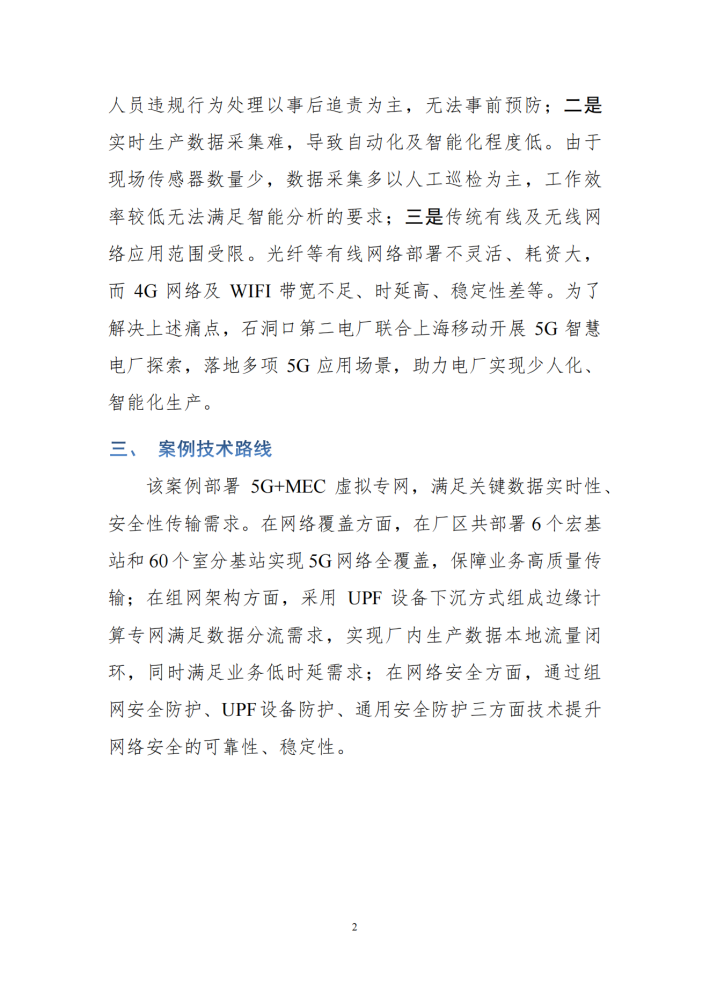 人员违规行为处理以事后追责为主，无法事前预防；二是实时生产数据采集难，导致自动化及智能化程度低。由于现场传感器数量少，数据采集多以人工巡检为主，工作效率较低无法满足智能分析的要求；三是传统有线及无线网络应用范围受限。光纤等有线网络部署不灵活、耗资大，而 4G 网络及 WIFI 带宽不足、时延高、稳定性差等。为了解决上述痛点，石洞口第二电厂联合上海移动开展 5G 智慧电厂探索，落地多项 5G 应用场景，助力电厂实现少人化、智能化生产。

三、 案例技术路线

该案例部署 5G+MEC 虚拟专网，满足关键数据实时性、安全性传输需求。在网络覆盖方面，在厂区共部署 6 个宏基站和 60 个室分基站实现 5G 网络全覆盖，保障业务高质量传输；在组网架构方面，采用 UPF 设备下沉方式组成边缘计算专网满足数据分流需求，实现厂内生产数据本地流量闭环，同时满足业务低时延需求；在网络安全方面，通过组网安全防护、UPF 设备防护、通用安全防护三方面技术提升网络安全的可靠性、稳定性。

2